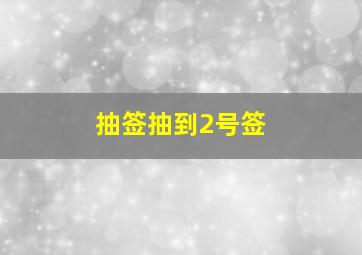 抽签抽到2号签